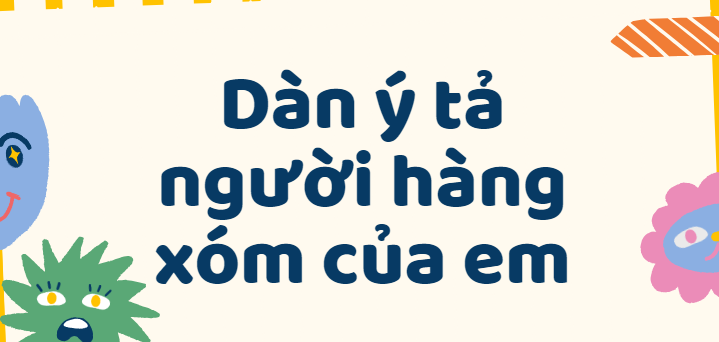 Dàn ý tả người hàng xóm của em